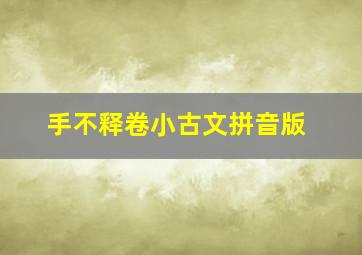 手不释卷小古文拼音版